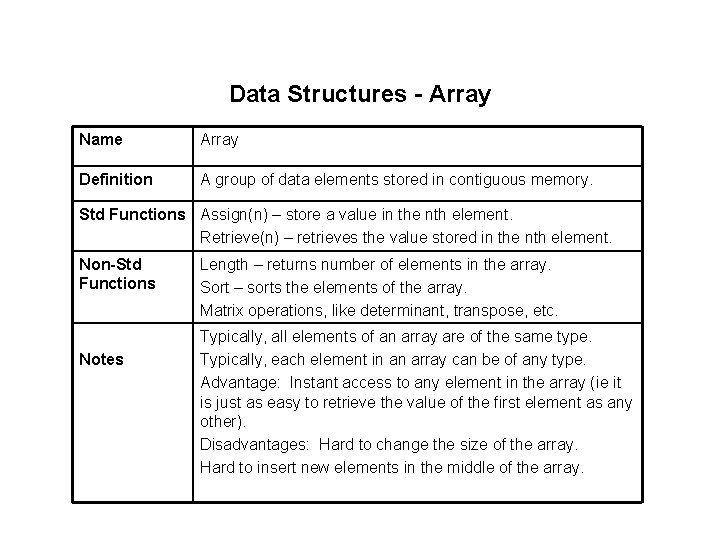 Data Structures - Array

| Name | Array |
|---|---|
| Definition | A group of data elements stored in contiguous memory. |
| Std Functions | Assign(n) – store a value in the nth element.<br>Retrieve(n) – retrieves the value stored in the nth element. |
| Non-Std Functions | Length – returns number of elements in the array.<br>Sort – sorts the elements of the array.<br>Matrix operations, like determinant, transpose, etc. |
| Notes | Typically, all elements of an array are of the same type.<br>Typically, each element in an array can be of any type.<br>Advantage: Instant access to any element in the array (ie it is just as easy to retrieve the value of the first element as any other).<br>Disadvantages: Hard to change the size of the array.<br>Hard to insert new elements in the middle of the array. |